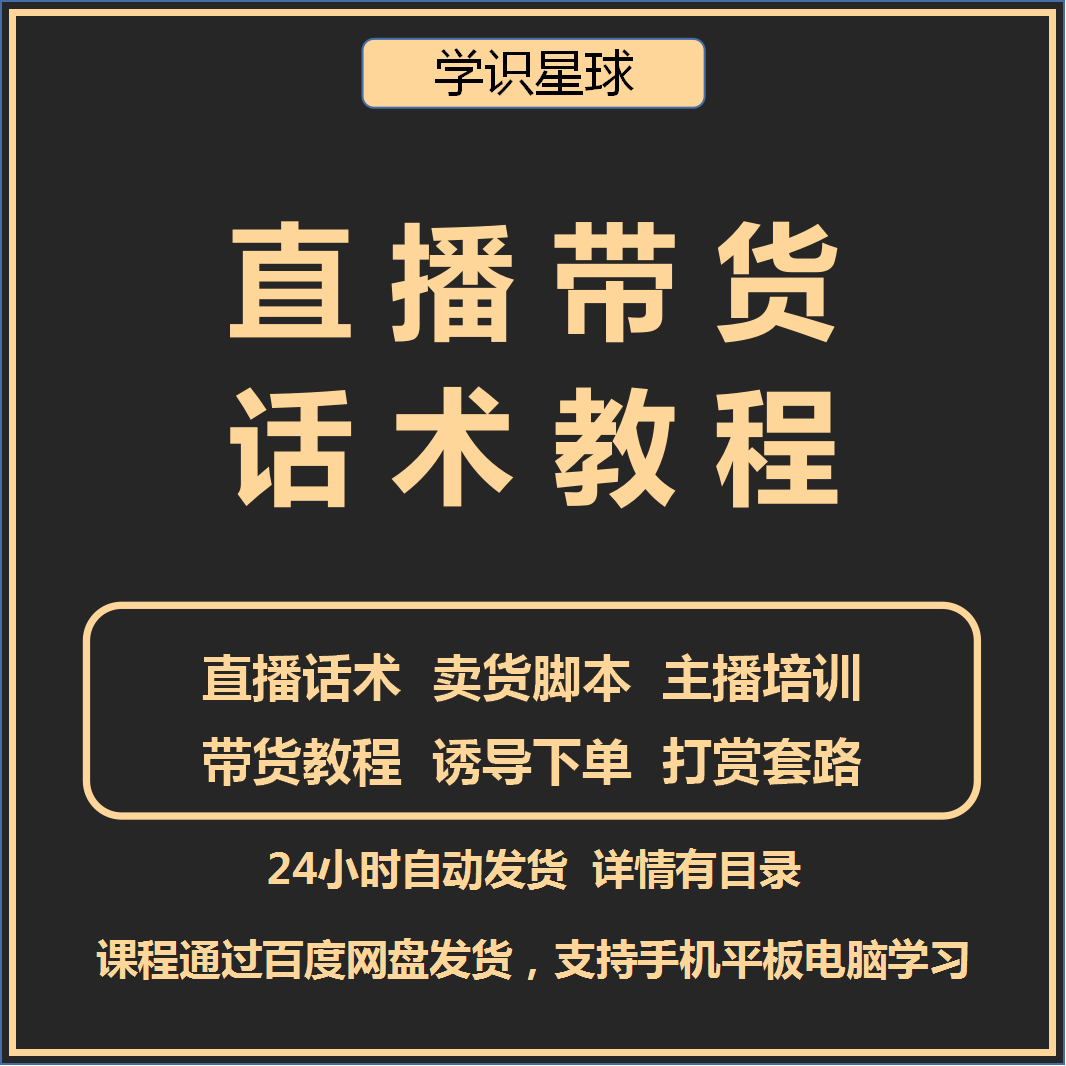 学识星球

直播带货
话术教程

直播话术 卖货脚本 主播培训
带货教程 诱导下单 打赏套路

24小时自动发货 详情有目录

课程通过百度网盘发货，支持手机平板电脑学习